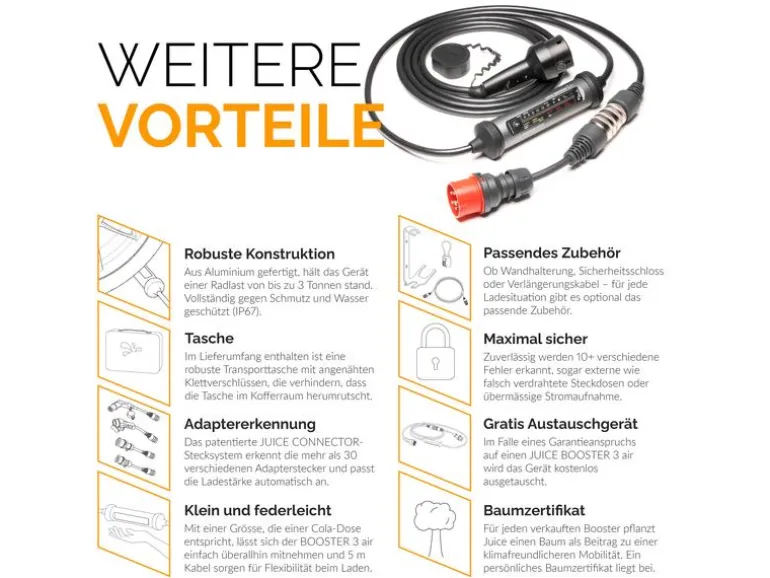 WEITERE
VORTEILE

Robuste Konstruktion
Aus Aluminium gefertigt, hält das Gerät einer Radlast von bis zu 3 Tonnen stand. Vollständig gegen Schmutz und Wasser geschützt (IP67).

Tasche
Im Lieferumfang enthalten ist eine robuste Transporttasche mit angenähten Klettverschlüssen, die verhindern, dass die Tasche im Kofferraum herumrutscht.

Adaptererkennung
Das patentierte JUICE CONNECTOR-Stecksystem erkennt die mehr als 30 verschiedenen Adapterstecker und passt die Ladestärke automatisch an.

Klein und federleicht
Mit einer Grösse, die einer Cola-Dose entspricht, lässt sich der BOOSTER 3 air einfach überallhin mitnehmen und 5 m Kabel sorgen für Flexibilität beim Laden.

Passendes Zubehör
Ob Wandhalterung, Sicherheitsschloss oder Verlängerungskabel – für jede Ladesituation gibt es optional das passende Zubehör.

Maximal sicher
Zuverlässig werden 10+ verschiedene Fehler erkannt, sogar externe wie falsch verdrahtete Steckdosen oder übermässige Stromaufnahme.

Gratis Austauschgerät
Im Falle eines Garantieanspruchs auf einen JUICE BOOSTER 3 air wird das Gerät kostenlos ausgetauscht.

Baumzertifikat
Für jeden verkauften Booster pflanzt Juice einen Baum als Beitrag zu einer klimafreundlicheren Mobilität. Ein persönliches Baumzertifikat liegt bei.